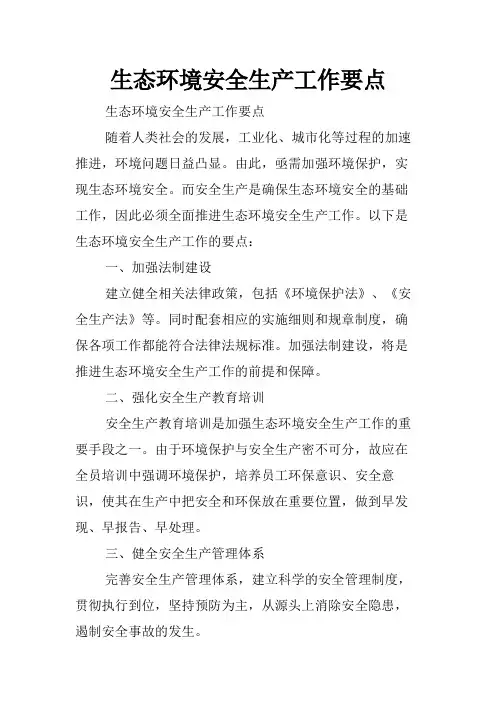 生态环境安全生产工作要点

生态环境安全生产工作要点

随着人类社会的发展，工业化、城市化等过程的加速推进，环境问题日益凸显。由此，亟需加强环境保护，实现生态环境安全。而安全生产是确保生态环境安全的基础工作，因此必须全面推进生态环境安全生产工作。以下是生态环境安全生产工作的要点：

一、加强法制建设

建立健全相关法律政策，包括《环境保护法》、《安全生产法》等。同时配套相应的实施细则和规章制度，确保各项工作都能符合法律法规标准。加强法制建设，将是推进生态环境安全生产工作的前提和保障。

二、强化安全生产教育培训

安全生产教育培训是加强生态环境安全生产工作的重要手段之一。由于环境保护与安全生产密不可分，故应在全员培训中强调环境保护，培养员工环保意识、安全意识，使其在生产中把安全和环保放在重要位置，做到早发现、早报告、早处理。

三、健全安全生产管理体系

完善安全生产管理体系，建立科学的安全管理制度，贯彻执行到位，坚持预防为主，从源头上消除安全隐患，遏制安全事故的发生。